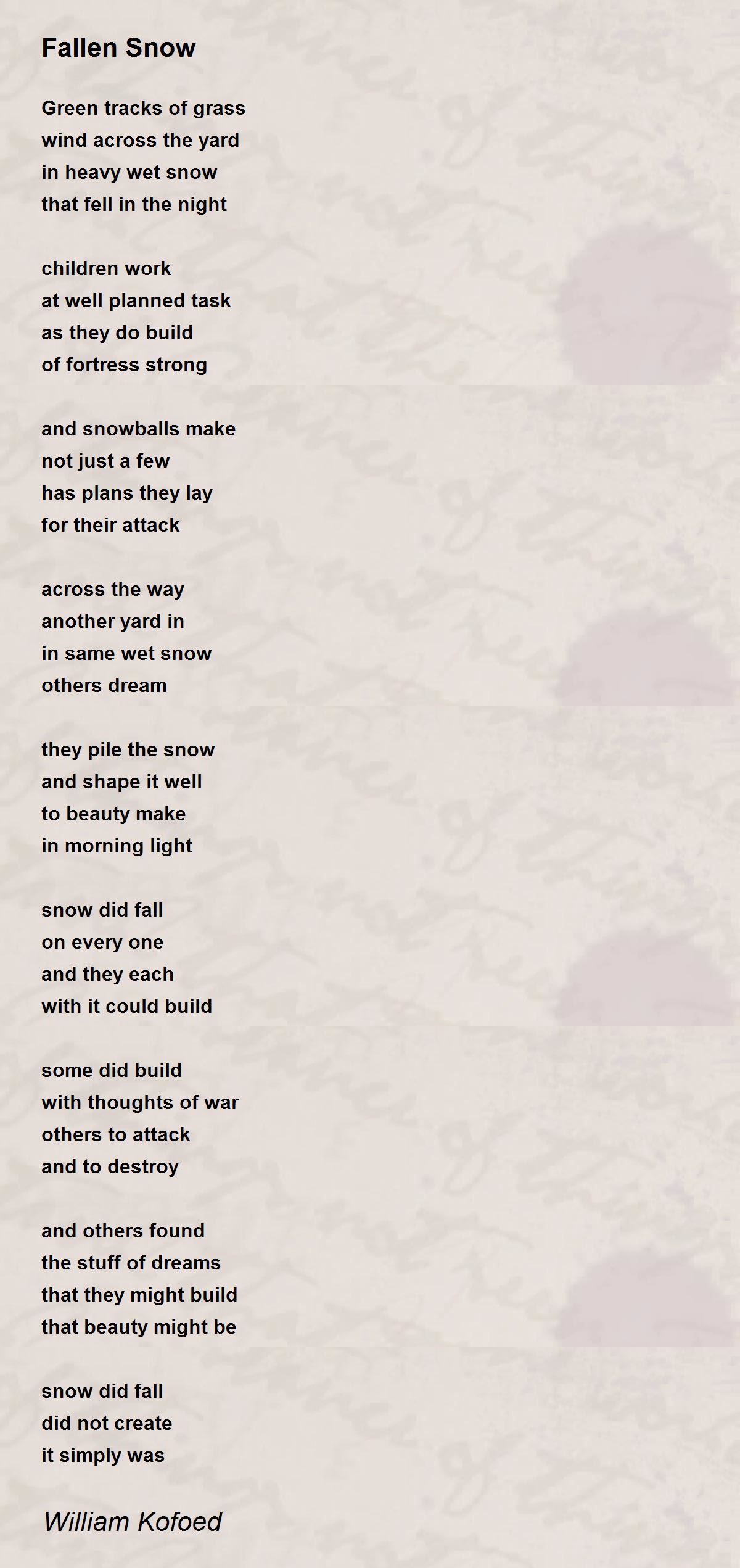 Fallen Snow

Green tracks of grass
wind across the yard
in heavy wet snow
that fell in the night

children work
at well planned task
as they do build
of fortress strong

and snowballs make
not just a few
has plans they lay
for their attack

across the way
another yard in
in same wet snow
others dream

they pile the snow
and shape it well
to beauty make
in morning light

snow did fall
on every one
and they each
with it could build

some did build
with thoughts of war
others to attack
and to destroy

and others found
the stuff of dreams
that they might build
that beauty might be

snow did fall
did not create
it simply was

William Kofoed